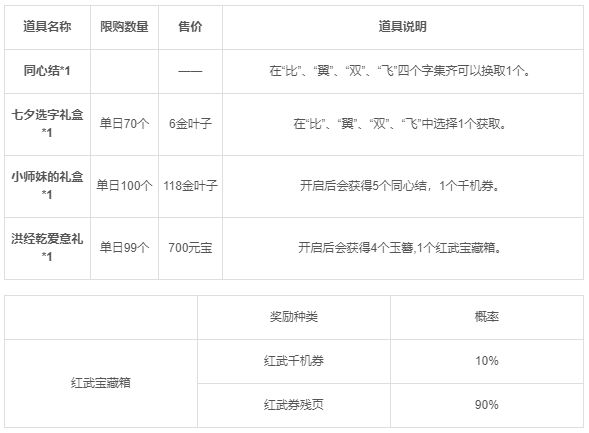 | 道具名称 | 限购数量 | 售价 | 道具说明 |
|---|---|---|---|
| 同心结*1 |  | —— | 在“比”、“翼”、“双”、“飞”四个字集齐可以换取1个。 |
| 七夕选字礼盒*1 | 单日70个 | 6金叶子 | 在“比”、“翼”、“双”、“飞”中选择1个获取。 |
| 小师妹的礼盒*1 | 单日100个 | 118金叶子 | 开启后会获得5个同心结，1个千机券。 |
| 洪经乾爱意礼*1 | 单日99个 | 700元宝 | 开启后会获得4个玉簪,1个红武宝藏箱。 |

|  | 奖励种类 | 概率 |
|---|---|---|
| 红武宝藏箱 | 红武千机券 | 10% |
|  | 红武券残页 | 90% |